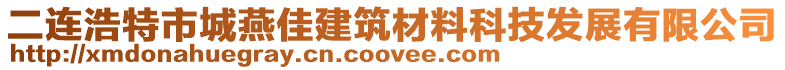 二连浩特市城燕佳建筑材料科技发展有限公司
http://xmdonahuegray.cn.coovee.com